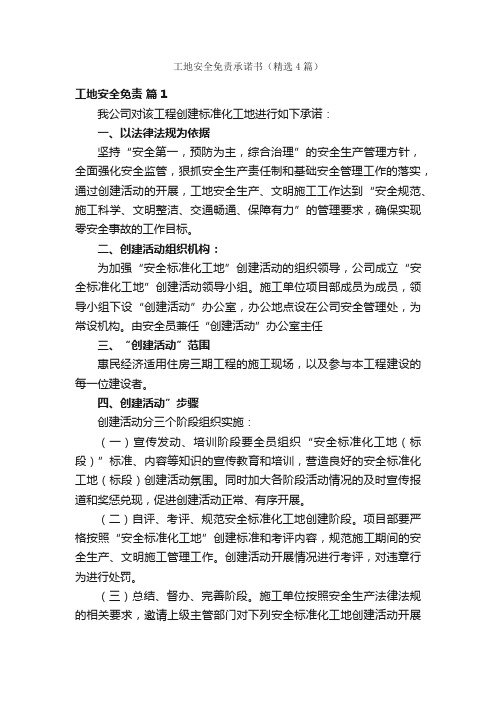 工地安全免责承诺书（精选4篇）

工地安全免责 篇1

我公司对该工程创建标准化工地进行如下承诺：

一、以法律法规为依据

坚持“安全第一，预防为主，综合治理”的安全生产管理方针，全面强化安全监管，狠抓安全生产责任制和基础安全管理工作的落实，通过创建活动的开展，工地安全生产、文明施工工作达到“安全规范、施工科学、文明整洁、交通畅通、保障有力”的管理要求，确保实现零安全事故的工作目标。

二、创建活动组织机构：

为加强“安全标准化工地”创建活动的组织领导，公司成立“安全标准化工地”创建活动领导小组。施工单位项目部成员为成员，领导小组下设“创建活动”办公室，办公地点设在公司安全管理处，为常设机构。由安全员兼任“创建活动”办公室主任

三、“创建活动”范围

惠民经济适用住房三期工程的施工现场，以及参与本工程建设的每一位建设者。

四、创建活动”步骤

创建活动分三个阶段组织实施：

（一）宣传发动、培训阶段要全员组织“安全标准化工地（标段）”标准、内容等知识的宣传教育和培训，营造良好的安全标准化工地（标段）创建活动氛围。同时加大各阶段活动情况的及时宣传报道和奖惩兑现，促进创建活动正常、有序开展。

（二）自评、考评、规范安全标准化工地创建阶段。项目部要严格按照“安全标准化工地”创建标准和考评内容，规范施工期间的安全生产、文明施工管理工作。创建活动开展情况进行考评，对违章行为进行处罚。

（三）总结、督办、完善阶段。施工单位按照安全生产法律法规的相关要求，邀请上级主管部门对下列安全标准化工地创建活动开展